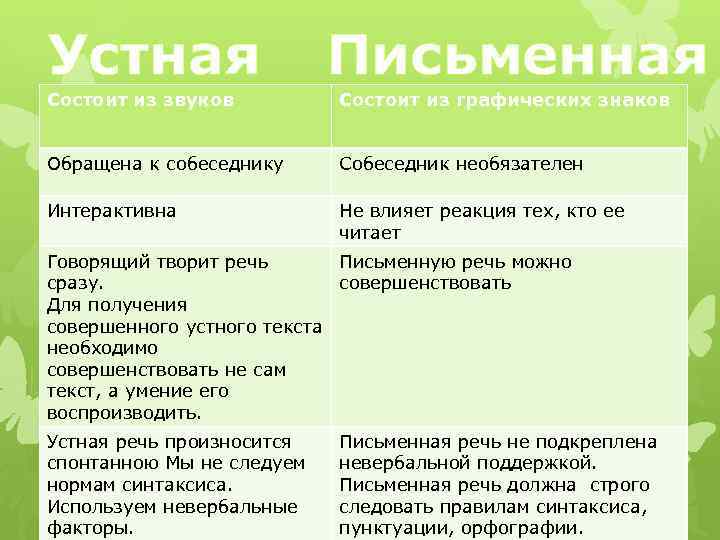 Устная Письменная

| Состоит из звуков | Состоит из графических знаков |
|---|---|
| Обращена к собеседнику | Собеседник необязателен |
| Интерактивна | Не влияет реакция тех, кто ее читает |
| Говорящий творит речь сразу. Для получения совершенного устного текста необходимо совершенствовать не сам текст, а умение его воспроизводить. | Письменную речь можно совершенствовать |
| Устная речь произносится спонтанною Мы не следуем нормам синтаксиса. Используем невербальные факторы. | Письменная речь не подкреплена невербальной поддержкой. Письменная речь должна строго следовать правилам синтаксиса, пунктуации, орфографии. |